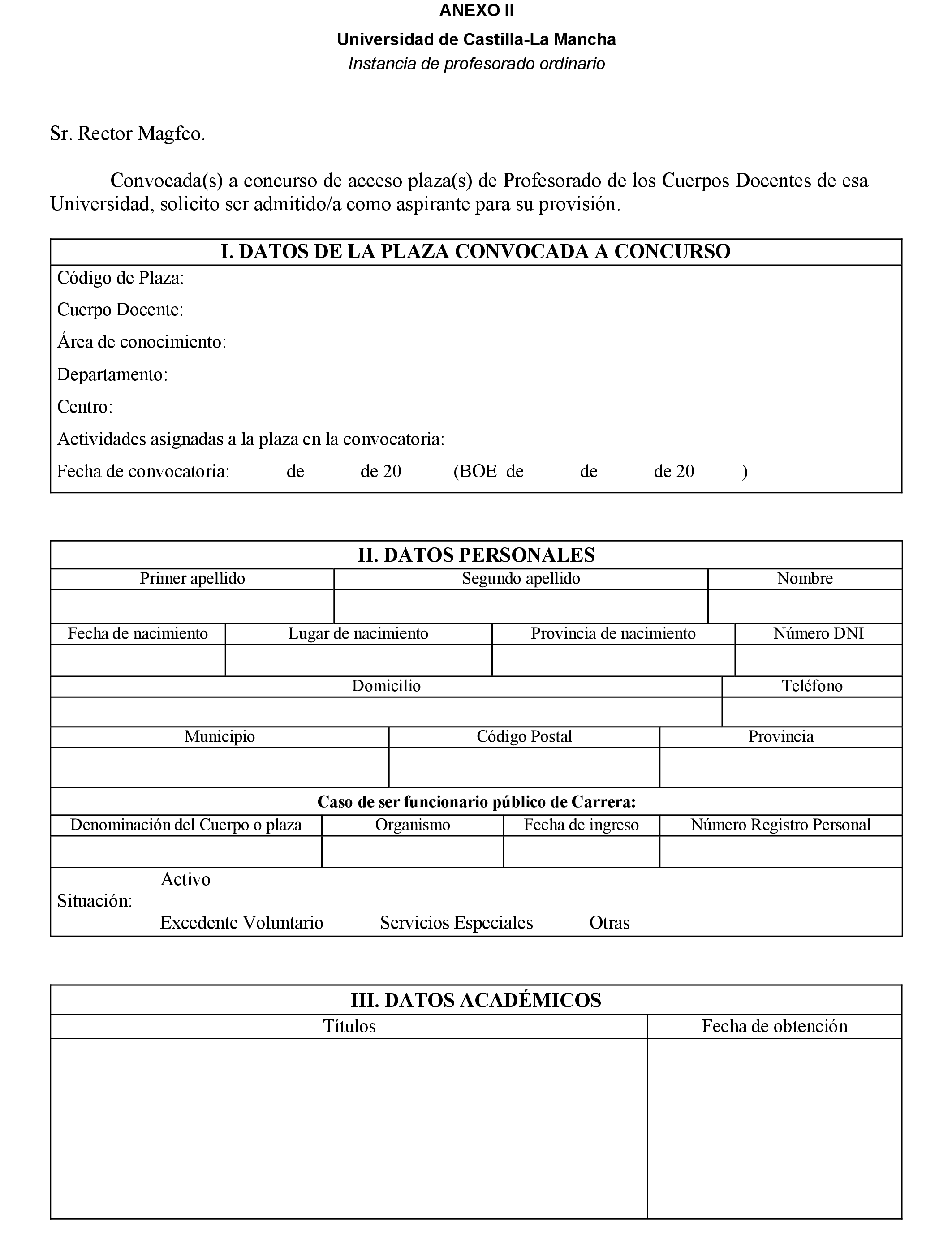 ANEXO II

Universidad de Castilla-La Mancha

Instancia de profesorado ordinario

Sr. Rector Magfco.

Convocada(s) a concurso de acceso plaza(s) de Profesorado de los Cuerpos Docentes de esa Universidad, solicito ser admitido/a como aspirante para su provisión.

I. DATOS DE LA PLAZA CONVOCADA A CONCURSO

Código de Plaza:

Cuerpo Docente:

Área de conocimiento:

Departamento:

Centro:

Actividades asignadas a la plaza en la convocatoria:

Fecha de convocatoria: de de 20 (BOE de de de 20 )

II. DATOS PERSONALES

| Primer apellido | Segundo apellido | Nombre |
|---|---|---|
| | | |

| Fecha de nacimiento | Lugar de nacimiento | Provincia de nacimiento | Número DNI |
|---|---|---|---|
| | | | |

| Domicilio | Teléfono |
|---|---|
| | |

| Municipio | Código Postal | Provincia |
|---|---|---|
| | | |

Caso de ser funcionario público de Carrera:

| Denominación del Cuerpo o plaza | Organismo | Fecha de ingreso | Número Registro Personal |
|---|---|---|---|
| | | | |

Situación: Activo

Excedente Voluntario Servicios Especiales Otras

III. DATOS ACADÉMICOS

| Títulos | Fecha de obtención |
|---|---|
| | |